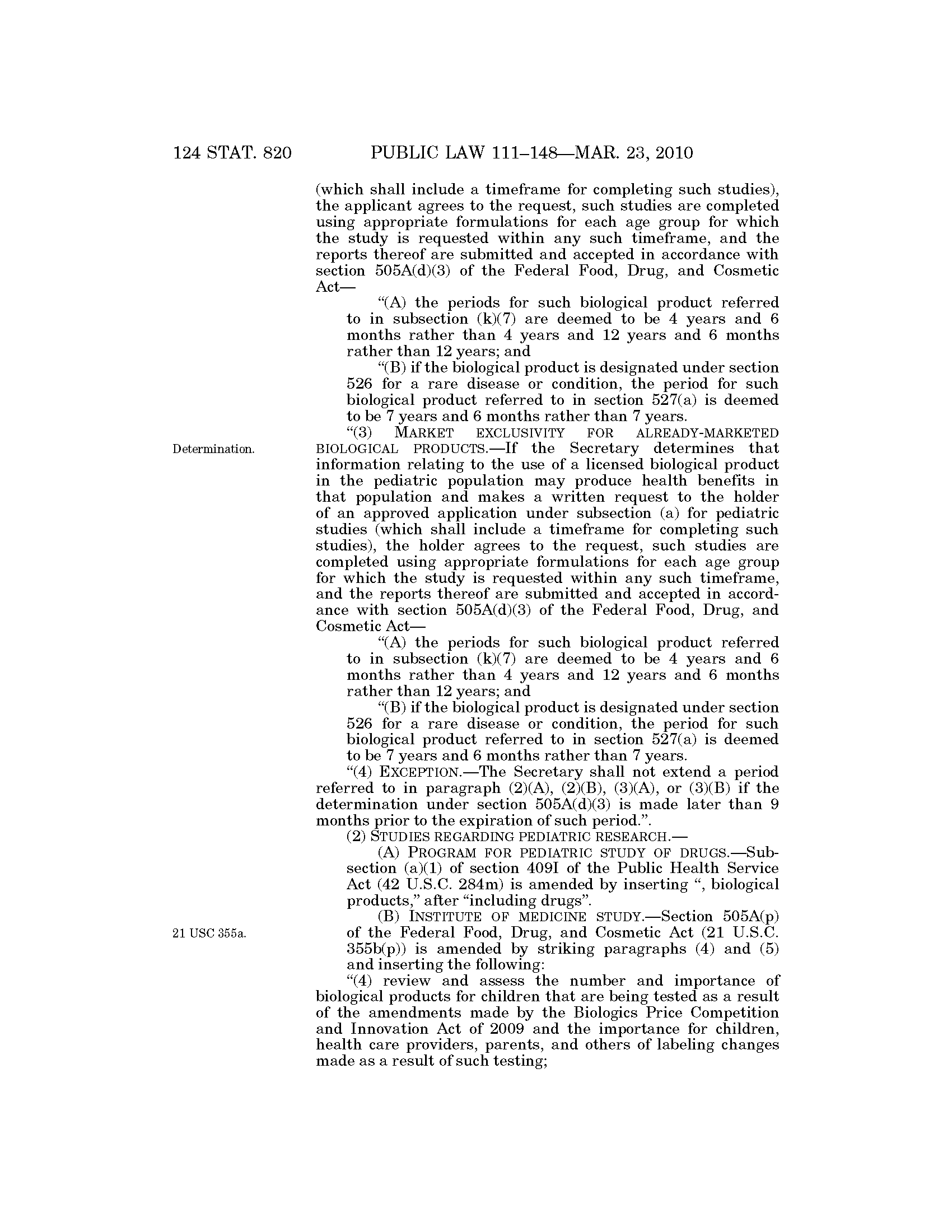 124 STAT. 820 PUBLIC LAW 111–148—MAR. 23, 2010

(which shall include a timeframe for completing such studies), the applicant agrees to the request, such studies are completed using appropriate formulations for each age group for which the study is requested within any such timeframe, and the reports thereof are submitted and accepted in accordance with section 505A(d)(3) of the Federal Food, Drug, and Cosmetic Act—

“(A) the periods for such biological product referred to in subsection (k)(7) are deemed to be 4 years and 6 months rather than 4 years and 12 years and 6 months rather than 12 years; and

“(B) if the biological product is designated under section 526 for a rare disease or condition, the period for such biological product referred to in section 527(a) is deemed to be 7 years and 6 months rather than 7 years.

Determination.

“(3) MARKET EXCLUSIVITY FOR ALREADY-MARKETED BIOLOGICAL PRODUCTS.—If the Secretary determines that information relating to the use of a licensed biological product in the pediatric population may produce health benefits in that population and makes a written request to the holder of an approved application under subsection (a) for pediatric studies (which shall include a timeframe for completing such studies), the holder agrees to the request, such studies are completed using appropriate formulations for each age group for which the study is requested within any such timeframe, and the reports thereof are submitted and accepted in accordance with section 505A(d)(3) of the Federal Food, Drug, and Cosmetic Act—

“(A) the periods for such biological product referred to in subsection (k)(7) are deemed to be 4 years and 6 months rather than 4 years and 12 years and 6 months rather than 12 years; and

“(B) if the biological product is designated under section 526 for a rare disease or condition, the period for such biological product referred to in section 527(a) is deemed to be 7 years and 6 months rather than 7 years.

“(4) EXCEPTION.—The Secretary shall not extend a period referred to in paragraph (2)(A), (2)(B), (3)(A), or (3)(B) if the determination under section 505A(d)(3) is made later than 9 months prior to the expiration of such period.”.

(2) STUDIES REGARDING PEDIATRIC RESEARCH.—

(A) PROGRAM FOR PEDIATRIC STUDY OF DRUGS.—Subsection (a)(1) of section 409I of the Public Health Service Act (42 U.S.C. 284m) is amended by inserting “, biological products,” after “including drugs”.

21 USC 355a.

(B) INSTITUTE OF MEDICINE STUDY.—Section 505A(p) of the Federal Food, Drug, and Cosmetic Act (21 U.S.C. 355b(p)) is amended by striking paragraphs (4) and (5) and inserting the following:

“(4) review and assess the number and importance of biological products for children that are being tested as a result of the amendments made by the Biologics Price Competition and Innovation Act of 2009 and the importance for children, health care providers, parents, and others of labeling changes made as a result of such testing;